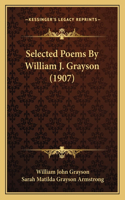 KESSINGER'S LEGACY REPRINTS

Selected Poems By William J. Grayson (1907)

William John Grayson
Sarah Matilda Grayson Armstrong